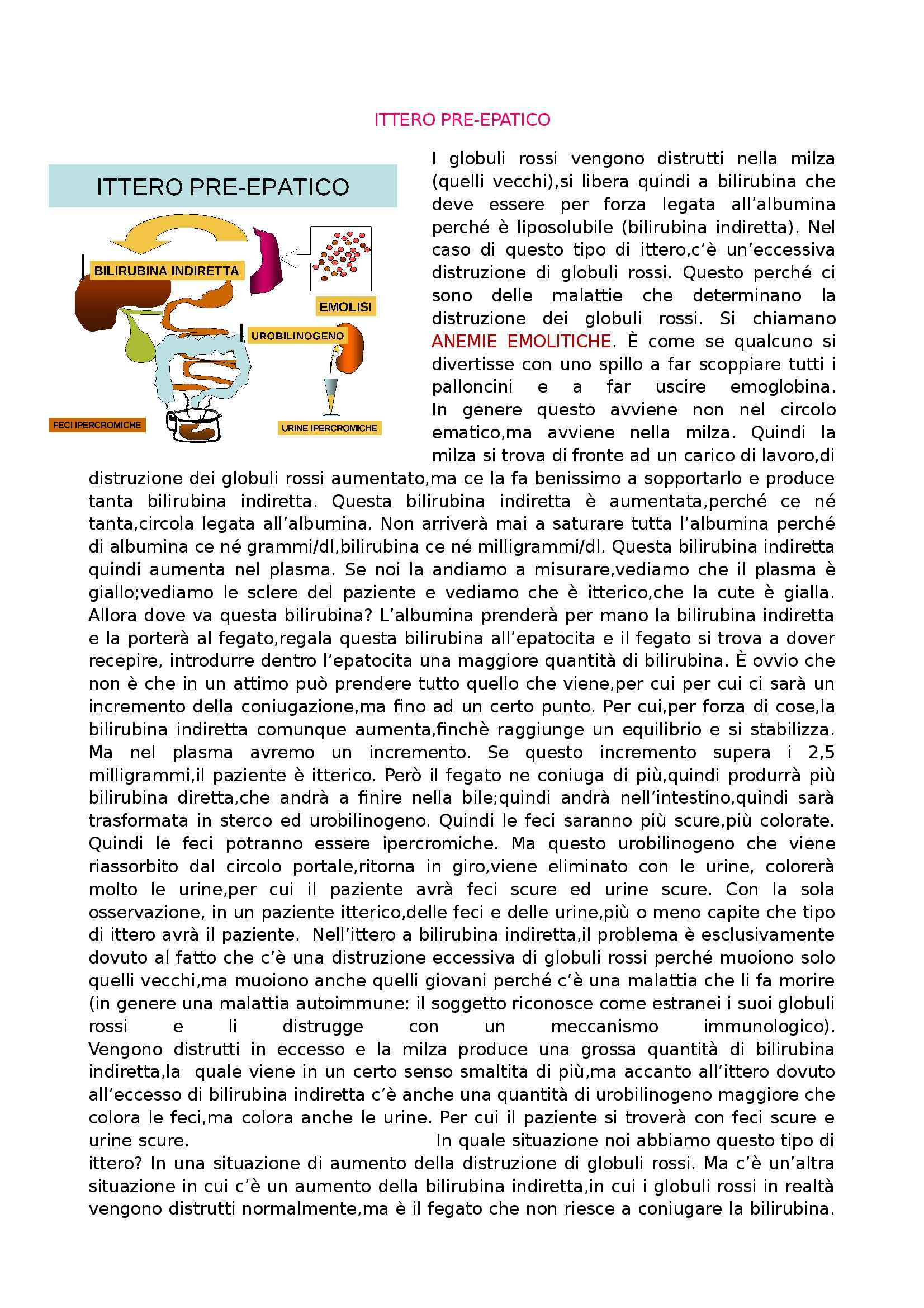 ITTERO PRE-EPATICO

ITTERO PRE-EPATICO

BILIRUBINA INDIRETTA

EMOLISI

UROBILINOGENO

FECI IPERCROMICHE

URINE IPERCROMICHE

I globuli rossi vengono distrutti nella milza (quelli vecchi),si libera quindi a bilirubina che deve essere per forza legata all'albumina perché è liposolubile (bilirubina indiretta). Nel caso di questo tipo di ittero,c'è un'eccessiva distruzione di globuli rossi. Questo perché ci sono delle malattie che determinano la distruzione dei globuli rossi. Si chiamano ANEMIE EMOLITICHE. È come se qualcuno si divertisse con uno spillo a far scoppiare tutti i palloncini e a far uscire emoglobina. In genere questo avviene non nel circolo ematico,ma avviene nella milza. Quindi la milza si trova di fronte ad un carico di lavoro,di distruzione dei globuli rossi aumentato,ma ce la fa benissimo a sopportarlo e produce tanta bilirubina indiretta. Questa bilirubina indiretta è aumentata,perché ce né tanta,circola legata all'albumina. Non arriverà mai a saturare tutta l'albumina perché di albumina ce né grammi/dl,bilirubina ce né milligrammi/dl. Questa bilirubina indiretta quindi aumenta nel plasma. Se noi la andiamo a misurare,vediamo che il plasma è giallo;vediamo le sclere del paziente e vediamo che è itterico,che la cute è gialla. Allora dove va questa bilirubina? L'albumina prenderà per mano la bilirubina indiretta e la porterà al fegato,regala questa bilirubina all'epatocita e il fegato si trova a dover recepire, introdurre dentro l'epatocita una maggiore quantità di bilirubina. È ovvio che non è che in un attimo può prendere tutto quello che viene,per cui per cui ci sarà un incremento della coniugazione,ma fino ad un certo punto. Per cui,per forza di cose,la bilirubina indiretta comunque aumenta,finchè raggiunge un equilibrio e si stabilizza. Ma nel plasma avremo un incremento. Se questo incremento supera i 2,5 milligrammi,il paziente è itterico. Però il fegato ne coniuga di più,quindi produrrà più bilirubina diretta,che andrà a finire nella bile;quindi andrà nell'intestino,quindi sarà trasformata in sterco ed urobilinogeno. Quindi le feci saranno più scure,più colorate. Quindi le feci potranno essere ipercromiche. Ma questo urobilinogeno che viene riassorbito dal circolo portale,ritorna in giro,viene eliminato con le urine, colorerà molto le urine,per cui il paziente avrà feci scure ed urine scure. Con la sola osservazione, in un paziente itterico,delle feci e delle urine,più o meno capite che tipo di ittero avrà il paziente. Nell'ittero a bilirubina indiretta,il problema è esclusivamente dovuto al fatto che c'è una distruzione eccessiva di globuli rossi perché muoiono solo quelli vecchi,ma muoiono anche quelli giovani perché c'è una malattia che li fa morire (in genere una malattia autoimmune: il soggetto riconosce come estranei i suoi globuli rossi e li distrugge con un meccanismo immunologico). Vengono distrutti in eccesso e la milza produce una grossa quantità di bilirubina indiretta,la quale viene in un certo senso smaltita di più,ma accanto all'ittero dovuto all'eccesso di bilirubina indiretta c'è anche una quantità di urobilinogeno maggiore che colora le feci,ma colora anche le urine. Per cui il paziente si troverà con feci scure e urine scure. In quale situazione noi abbiamo questo tipo di ittero? In una situazione di aumento della distruzione di globuli rossi. Ma c'è un'altra situazione in cui c'è un aumento della bilirubina indiretta,in cui i globuli rossi in realtà vengono distrutti normalmente,ma è il fegato che non riesce a coniugare la bilirubina.